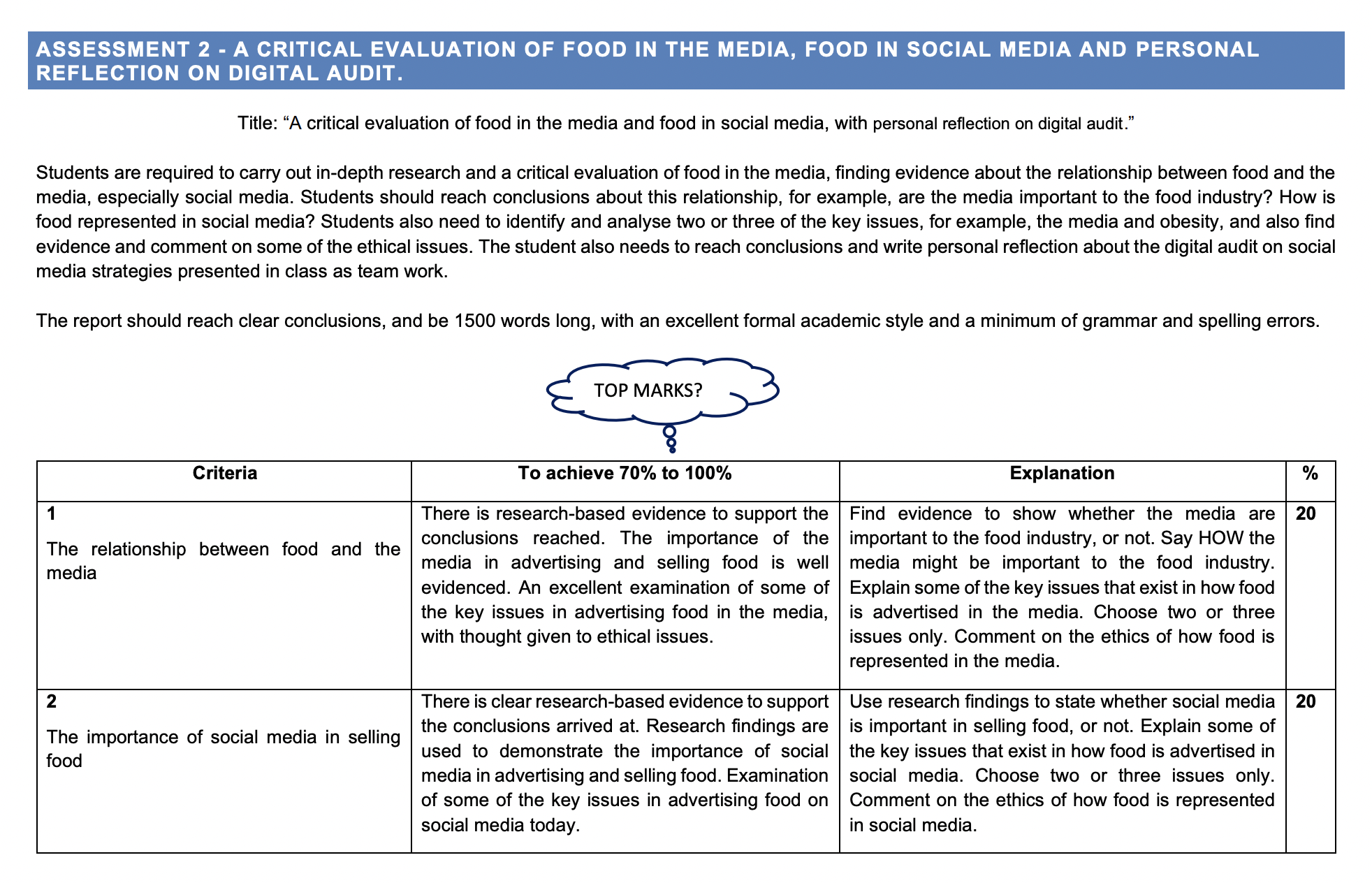 ASSESSMENT 2 - A CRITICAL EVALUATION OF FOOD IN THE MEDIA, FOOD IN SOCIAL MEDIA AND PERSONAL REFLECTION ON DIGITAL AUDIT.

Title: "A critical evaluation of food in the media and food in social media, with personal reflection on digital audit."

Students are required to carry out in-depth research and a critical evaluation of food in the media, finding evidence about the relationship between food and the media, especially social media. Students should reach conclusions about this relationship, for example, are the media important to the food industry? How is food represented in social media? Students also need to identify and analyse two or three of the key issues, for example, the media and obesity, and also find evidence and comment on some of the ethical issues. The student also needs to reach conclusions and write personal reflection about the digital audit on social media strategies presented in class as team work.

The report should reach clear conclusions, and be 1500 words long, with an excellent formal academic style and a minimum of grammar and spelling errors.

TOP MARKS?

| Criteria | To achieve 70% to 100% | Explanation | % |
|---|---|---|---|
| 1 The relationship between food and the media | There is research-based evidence to support the conclusions reached. The importance of the media in advertising and selling food is well evidenced. An excellent examination of some of the key issues in advertising food in the media, with thought given to ethical issues. | Find evidence to show whether the media are important to the food industry, or not. Say HOW the media might be important to the food industry. Explain some of the key issues that exist in how food is advertised in the media. Choose two or three issues only. Comment on the ethics of how food is represented in the media. | 20 |
| 2 The importance of social media in selling food | There is clear research-based evidence to support the conclusions arrived at. Research findings are used to demonstrate the importance of social media in advertising and selling food. Examination of some of the key issues in advertising food on social media today. | Use research findings to state whether social media is important in selling food, or not. Explain some of the key issues that exist in how food is advertised in social media. Choose two or three issues only. Comment on the ethics of how food is represented in social media. | 20 |